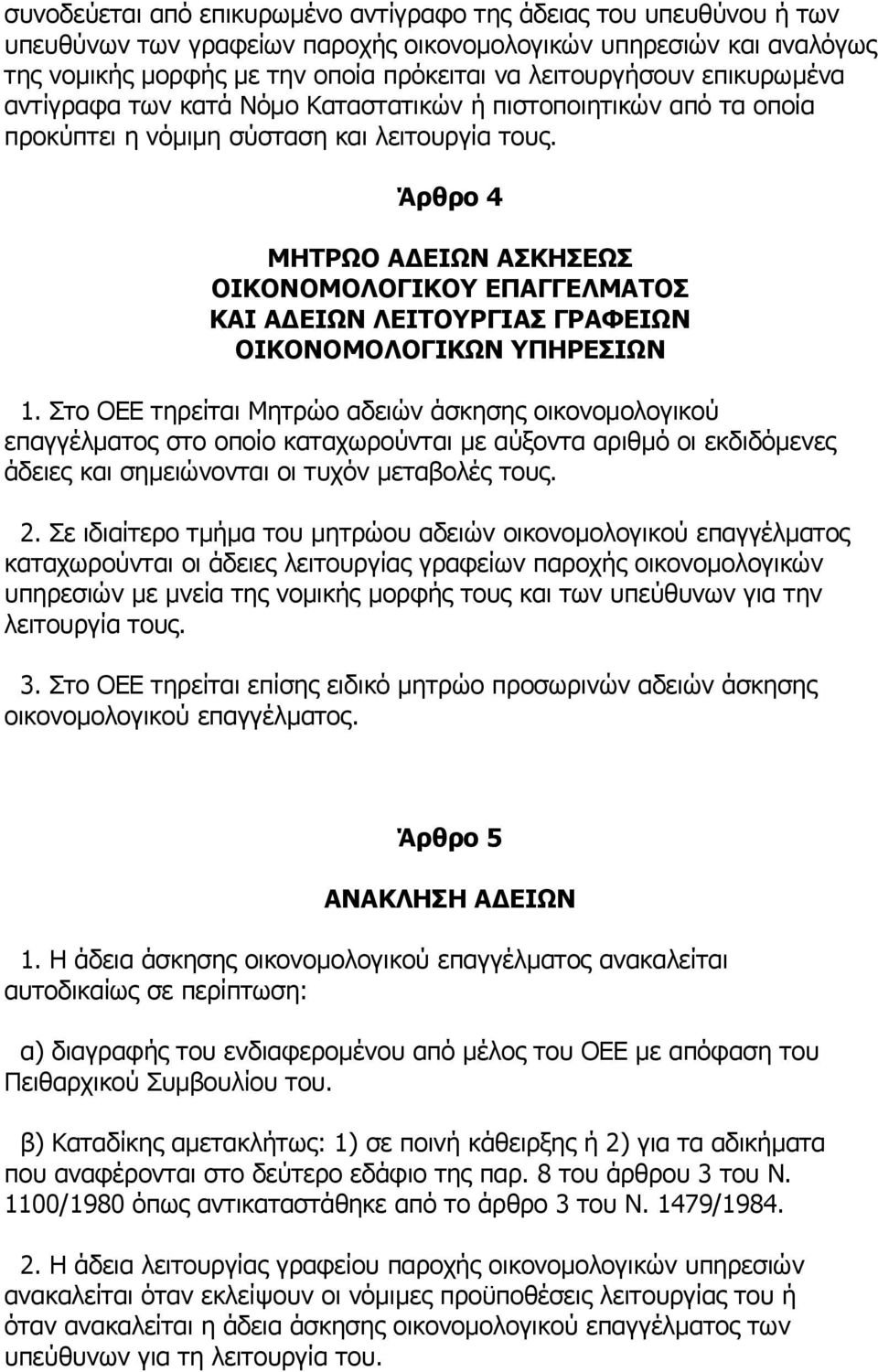 συνοδεύεται από επικυρωμένο αντίγραφο της άδειας του υπευθύνου ή των υπευθύνων των γραφείων παροχής οικονομολογικών υπηρεσιών και αναλόγως της νομικής μορφής με την οποία πρόκειται να λειτουργήσουν επικυρωμένα αντίγραφα των κατά Νόμο Καταστατικών ή πιστοποιητικών από τα οποία προκύπτει η νόμιμη σύσταση και λειτουργία τους.

Άρθρο 4

ΜΗΤΡΩΟ ΑΔΕΙΩΝ ΑΣΚΗΣΕΩΣ ΟΙΚΟΝΟΜΟΛΟΓΙΚΟΥ ΕΠΑΓΓΕΛΜΑΤΟΣ ΚΑΙ ΑΔΕΙΩΝ ΛΕΙΤΟΥΡΓΙΑΣ ΓΡΑΦΕΙΩΝ ΟΙΚΟΝΟΜΟΛΟΓΙΚΩΝ ΥΠΗΡΕΣΙΩΝ

1. Στο ΟΕΕ τηρείται Μητρώο αδειών άσκησης οικονομολογικού επαγγέλματος στο οποίο καταχωρούνται με αύξοντα αριθμό οι εκδιδόμενες άδειες και σημειώνονται οι τυχόν μεταβολές τους.

2. Σε ιδιαίτερο τμήμα του μητρώου αδειών οικονομολογικού επαγγέλματος καταχωρούνται οι άδειες λειτουργίας γραφείων παροχής οικονομολογικών υπηρεσιών με μνεία της νομικής μορφής τους και των υπεύθυνων για την λειτουργία τους.

3. Στο ΟΕΕ τηρείται επίσης ειδικό μητρώο προσωρινών αδειών άσκησης οικονομολογικού επαγγέλματος.

Άρθρο 5

ΑΝΑΚΛΗΣΗ ΑΔΕΙΩΝ

1. Η άδεια άσκησης οικονομολογικού επαγγέλματος ανακαλείται αυτοδικαίως σε περίπτωση:

α) διαγραφής του ενδιαφερομένου από μέλος του ΟΕΕ με απόφαση του Πειθαρχικού Συμβουλίου του.

β) Καταδίκης αμετακλήτως: 1) σε ποινή κάθειρξης ή 2) για τα αδικήματα που αναφέρονται στο δεύτερο εδάφιο της παρ. 8 του άρθρου 3 του Ν. 1100/1980 όπως αντικαταστάθηκε από το άρθρο 3 του Ν. 1479/1984.

2. Η άδεια λειτουργίας γραφείου παροχής οικονομολογικών υπηρεσιών ανακαλείται όταν εκλείψουν οι νόμιμες προϋποθέσεις λειτουργίας του ή όταν ανακαλείται η άδεια άσκησης οικονομολογικού επαγγέλματος των υπεύθυνων για τη λειτουργία του.